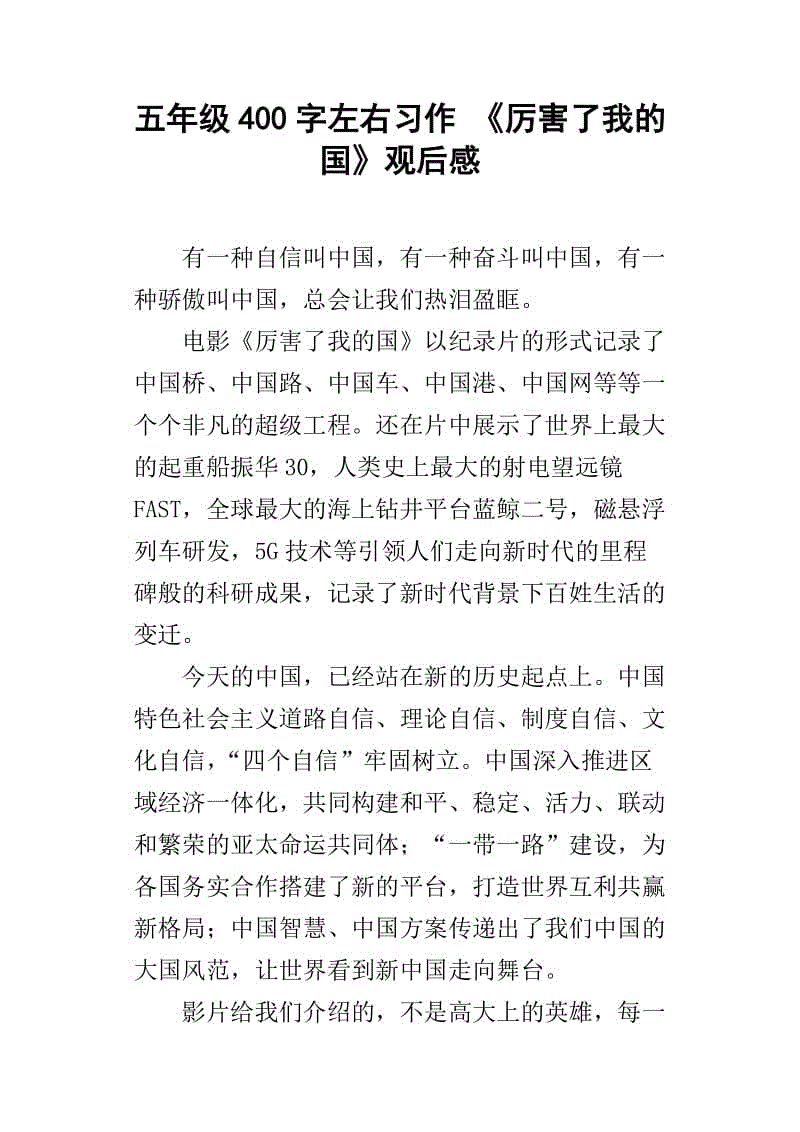 五年级400字左右习作 《厉害了我的国》观后感

有一种自信叫中国，有一种奋斗叫中国，有一种骄傲叫中国，总会让我们热泪盈眶。

电影《厉害了我的国》以纪录片的形式记录了中国桥、中国路、中国车、中国港、中国网等等一个个非凡的超级工程。还在片中展示了世界上最大的起重船振华30，人类史上最大的射电望远镜FAST，全球最大的海上钻井平台蓝鲸二号，磁悬浮列车研发，5G技术等引领人们走向新时代的里程碑般的科研成果，记录了新时代背景下百姓生活的变迁。

今天的中国，已经站在新的历史起点上。中国特色社会主义道路自信、理论自信、制度自信、文化自信，“四个自信”牢固树立。中国深入推进区域经济一体化，共同构建和平、稳定、活力、联动和繁荣的亚太命运共同体；“一带一路”建设，为各国务实合作搭建了新的平台，打造世界互利共赢新格局；中国智慧、中国方案传递出了我们中国的大国风范，让世界看到新中国走向舞台。

影片给我们介绍的，不是高大上的英雄，每一